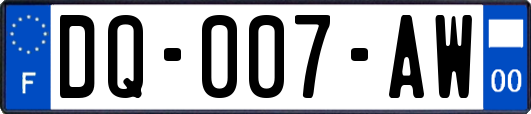 F
DQ-007-AW
00